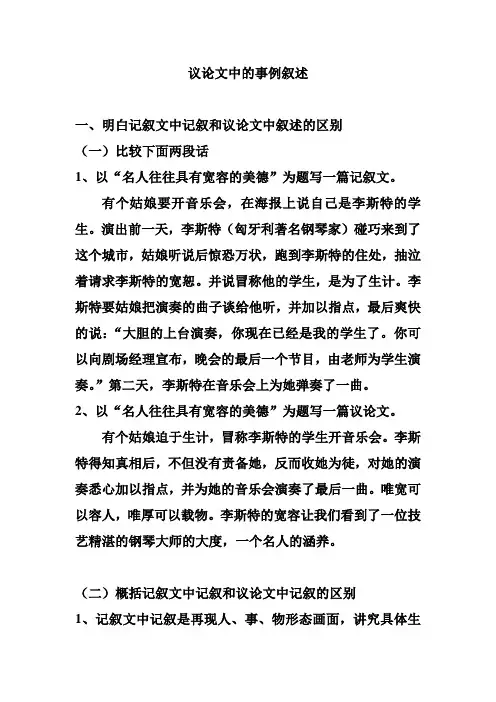 议论文中的事例叙述

一、明白记叙文中记叙和议论文中叙述的区别

（一）比较下面两段话

1、以“名人往往具有宽容的美德”为题写一篇记叙文。

有个姑娘要开音乐会，在海报上说自己是李斯特的学生。演出前一天，李斯特（匈牙利著名钢琴家）碰巧来到了这个城市，姑娘听说后惊恐万状，跑到李斯特的住处，抽泣着请求李斯特的宽恕。并说冒称他的学生，是为了生计。李斯特要姑娘把演奏的曲子谈给他听，并加以指点，最后爽快的说：“大胆的上台演奏，你现在已经是我的学生了。你可以向剧场经理宣布，晚会的最后一个节目，由老师为学生演奏。”第二天，李斯特在音乐会上为她弹奏了一曲。

2、以“名人往往具有宽容的美德”为题写一篇议论文。

有个姑娘迫于生计，冒称李斯特的学生开音乐会。李斯特得知真相后，不但没有责备她，反而收她为徒，对她的演奏悉心加以指点，并为她的音乐会演奏了最后一曲。唯宽可以容人，唯厚可以载物。李斯特的宽容让我们看到了一位技艺精湛的钢琴大师的大度，一个名人的涵养。

（二）概括记叙文中记叙和议论文中记叙的区别

1、记叙文中记叙是再现人、事、物形态画面，讲究具体生